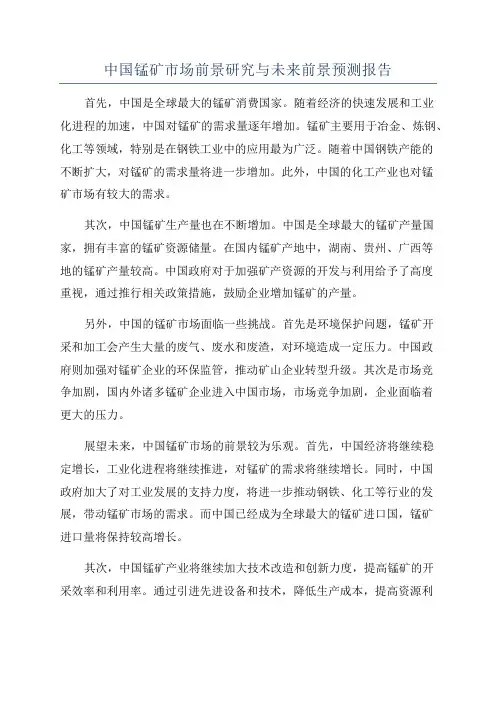 中国锰矿市场前景研究与未来前景预测报告

首先，中国是全球最大的锰矿消费国家。随着经济的快速发展和工业化进程的加速，中国对锰矿的需求量逐年增加。锰矿主要用于冶金、炼钢、化工等领域，特别是在钢铁工业中的应用最为广泛。随着中国钢铁产能的不断扩大，对锰矿的需求量将进一步增加。此外，中国的化工产业也对锰矿市场有较大的需求。

其次，中国锰矿生产量也在不断增加。中国是全球最大的锰矿产量国家，拥有丰富的锰矿资源储量。在国内锰矿产地中，湖南、贵州、广西等地的锰矿产量较高。中国政府对于加强矿产资源的开发与利用给予了高度重视，通过推行相关政策措施，鼓励企业增加锰矿的产量。

另外，中国的锰矿市场面临一些挑战。首先是环境保护问题，锰矿开采和加工会产生大量的废气、废水和废渣，对环境造成一定压力。中国政府则加强对锰矿企业的环保监管，推动矿山企业转型升级。其次是市场竞争加剧，国内外诸多锰矿企业进入中国市场，市场竞争加剧，企业面临着更大的压力。

展望未来，中国锰矿市场的前景较为乐观。首先，中国经济将继续稳定增长，工业化进程将继续推进，对锰矿的需求将继续增长。同时，中国政府加大了对工业发展的支持力度，将进一步推动钢铁、化工等行业的发展，带动锰矿市场的需求。而中国已经成为全球最大的锰矿进口国，锰矿进口量将保持较高增长。

其次，中国锰矿产业将继续加大技术改造和创新力度，提高锰矿的开采效率和利用率。通过引进先进设备和技术，降低生产成本，提高资源利